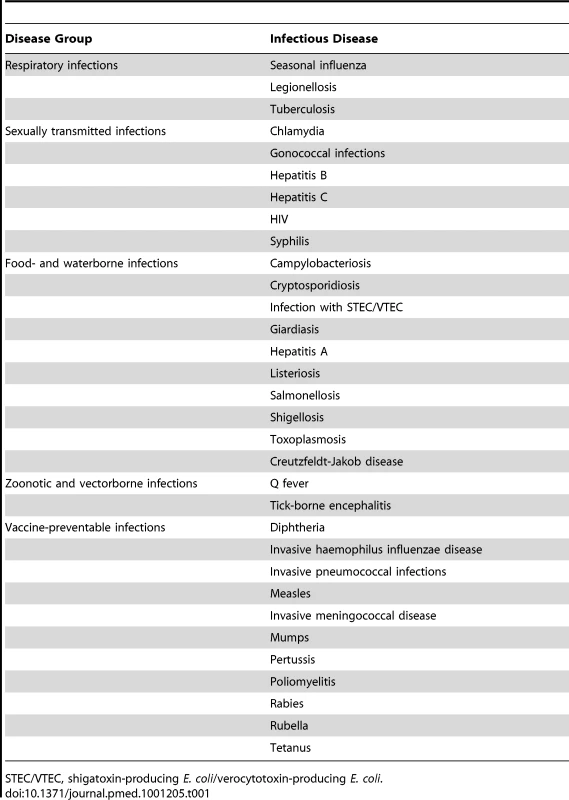 | Disease Group | Infectious Disease |
|---|---|
| Respiratory infections | Seasonal influenza |
| | Legionellosis |
| | Tuberculosis |
| Sexually transmitted infections | Chlamydia |
| | Gonococcal infections |
| | Hepatitis B |
| | Hepatitis C |
| | HIV |
| | Syphilis |
| Food- and waterborne infections | Campylobacteriosis |
| | Cryptosporidiosis |
| | Infection with STEC/VTEC |
| | Giardiasis |
| | Hepatitis A |
| | Listeriosis |
| | Salmonellosis |
| | Shigellosis |
| | Toxoplasmosis |
| | Creutzfeldt-Jakob disease |
| Zoonotic and vectorborne infections | Q fever |
| | Tick-borne encephalitis |
| Vaccine-preventable infections | Diphtheria |
| | Invasive haemophilus influenzae disease |
| | Invasive pneumococcal infections |
| | Measles |
| | Invasive meningococcal disease |
| | Mumps |
| | Pertussis |
| | Poliomyelitis |
| | Rabies |
| | Rubella |
| | Tetanus |

STEC/VTEC, shigatoxin-producing E. coli/verocytotoxin-producing E. coli.
doi:10.1371/journal.pmed.1001205.t001